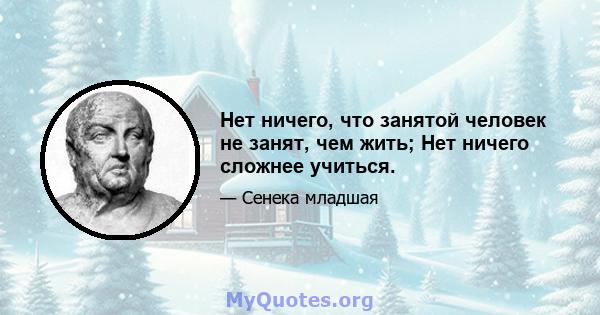 Нет ничего, что занятой человек не занят, чем жить; Нет ничего сложнее учиться.

— Сенека младшая

MyQuotes.org